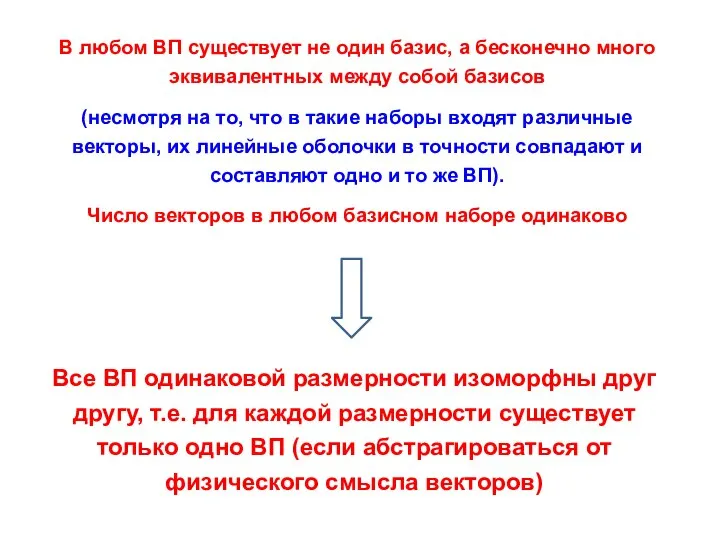 В любом ВП существует не один базис, а бесконечно много эквивалентных между собой базисов

(несмотря на то, что в такие наборы входят различные векторы, их линейные оболочки в точности совпадают и составляют одно и то же ВП).

Число векторов в любом базисном наборе одинаково

Все ВП одинаковой размерности изоморфны друг другу, т.е. для каждой размерности существует только одно ВП (если абстрагироваться от физического смысла векторов)